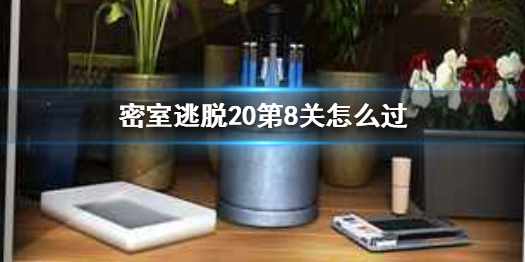 密室逃脱20第8关怎么过